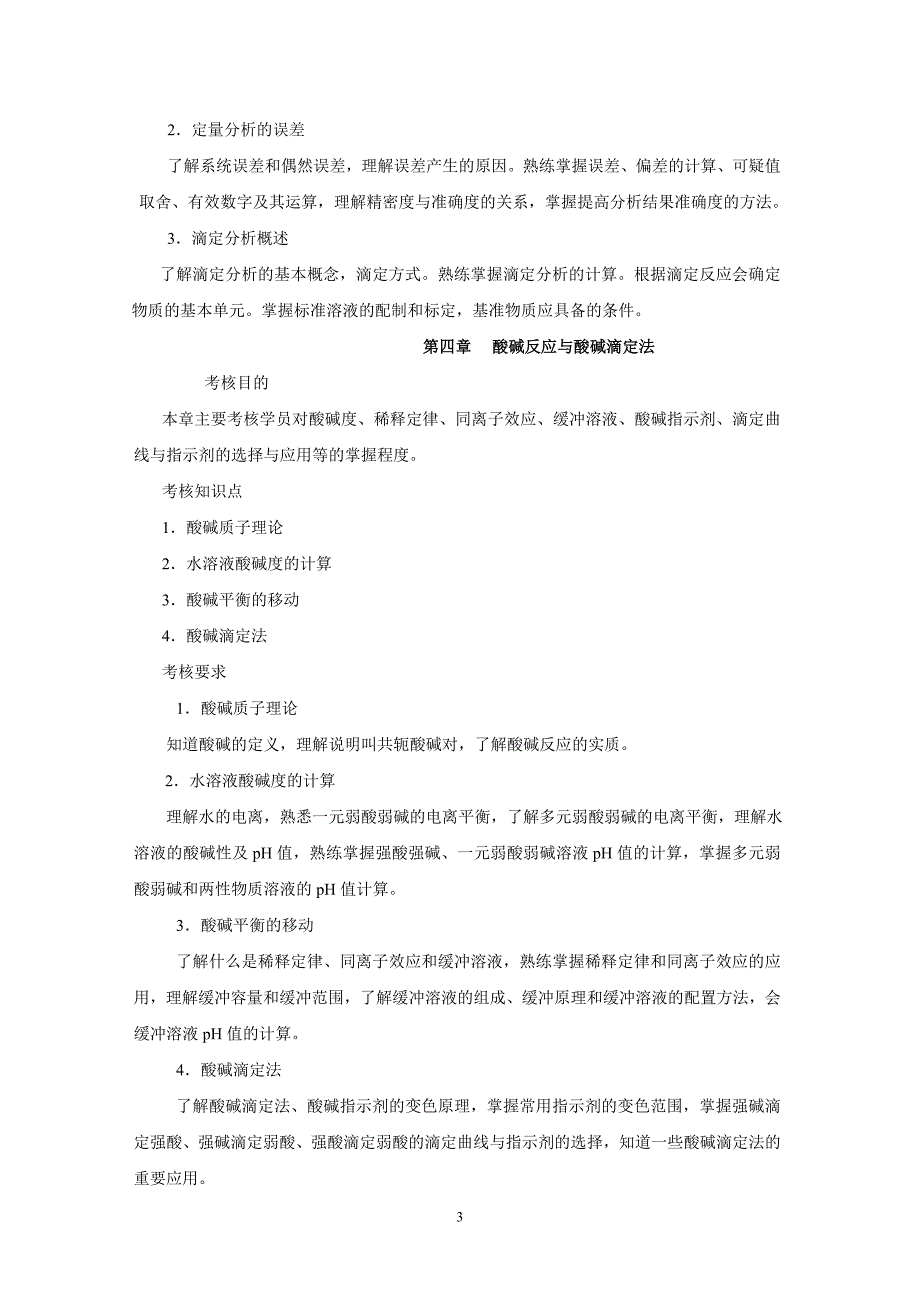 2．定量分析的误差

了解系统误差和偶然误差，理解误差产生的原因。熟练掌握误差、偏差的计算、可疑值取舍、有效数字及其运算，理解精密度与准确度的关系，掌握提高分析结果准确度的方法。

3．滴定分析概述

了解滴定分析的基本概念，滴定方式。熟练掌握滴定分析的计算。根据滴定反应会确定物质的基本单元。掌握标准溶液的配制和标定，基准物质应具备的条件。

第四章　酸碱反应与酸碱滴定法

考核目的

本章主要考核学员对酸碱度、稀释定律、同离子效应、缓冲溶液、酸碱指示剂、滴定曲线与指示剂的选择与应用等的掌握程度。

考核知识点

1．酸碱质子理论

2．水溶液酸碱度的计算

3．酸碱平衡的移动

4．酸碱滴定法

考核要求

1．酸碱质子理论

知道酸碱的定义，理解说明叫共轭酸碱对，了解酸碱反应的实质。

2．水溶液酸碱度的计算

理解水的电离，熟悉一元弱酸弱碱的电离平衡，了解多元弱酸弱碱的电离平衡，理解水溶液的酸碱性及 pH 值，熟练掌握强酸强碱、一元弱酸弱碱溶液 pH 值的计算，掌握多元弱酸弱碱和两性物质溶液的 pH 值计算。

3．酸碱平衡的移动

了解什么是稀释定律、同离子效应和缓冲溶液，熟练掌握稀释定律和同离子效应的应用，理解缓冲容量和缓冲范围，了解缓冲溶液的组成、缓冲原理和缓冲溶液的配置方法，会缓冲溶液 pH 值的计算。

4．酸碱滴定法

了解酸碱滴定法、酸碱指示剂的变色原理，掌握常用指示剂的变色范围，掌握强碱滴定强酸、强碱滴定弱酸、强酸滴定弱酸的滴定曲线与指示剂的选择，知道一些酸碱滴定法的重要应用。

3